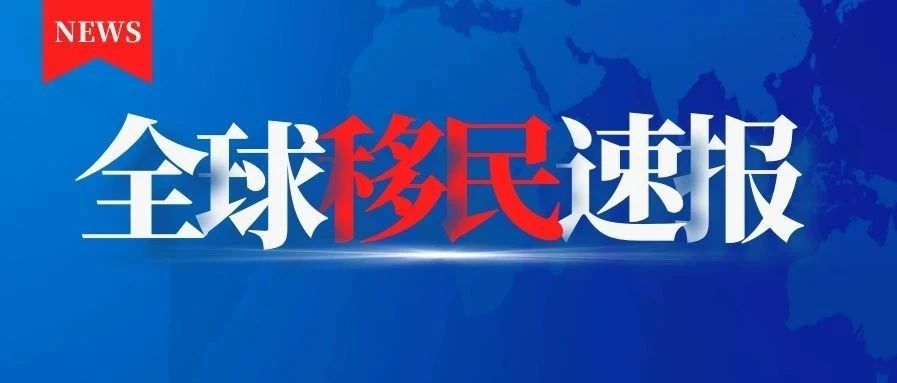 NEWS

全球移民速报